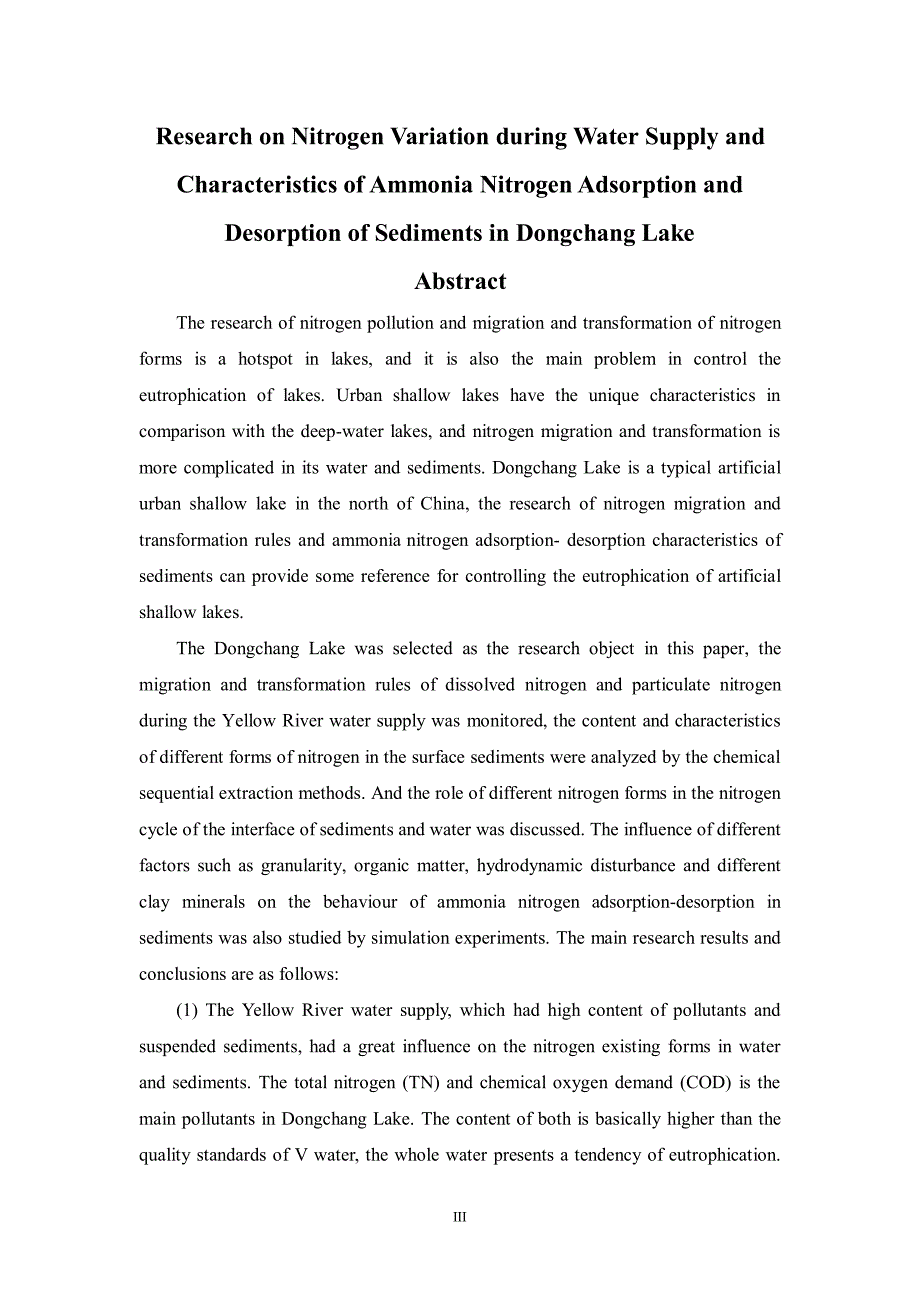 Research on Nitrogen Variation during Water Supply and Characteristics of Ammonia Nitrogen Adsorption and Desorption of Sediments in Dongchang Lake

Abstract

The research of nitrogen pollution and migration and transformation of nitrogen forms is a hotspot in lakes, and it is also the main problem in control the eutrophication of lakes. Urban shallow lakes have the unique characteristics in comparison with the deep-water lakes, and nitrogen migration and transformation is more complicated in its water and sediments. Dongchang Lake is a typical artificial urban shallow lake in the north of China, the research of nitrogen migration and transformation rules and ammonia nitrogen adsorption- desorption characteristics of sediments can provide some reference for controlling the eutrophication of artificial shallow lakes.

The Dongchang Lake was selected as the research object in this paper, the migration and transformation rules of dissolved nitrogen and particulate nitrogen during the Yellow River water supply was monitored, the content and characteristics of different forms of nitrogen in the surface sediments were analyzed by the chemical sequential extraction methods. And the role of different nitrogen forms in the nitrogen cycle of the interface of sediments and water was discussed. The influence of different factors such as granularity, organic matter, hydrodynamic disturbance and different clay minerals on the behaviour of ammonia nitrogen adsorption-desorption in sediments was also studied by simulation experiments. The main research results and conclusions are as follows:

(1) The Yellow River water supply, which had high content of pollutants and suspended sediments, had a great influence on the nitrogen existing forms in water and sediments. The total nitrogen (TN) and chemical oxygen demand (COD) is the main pollutants in Dongchang Lake. The content of both is basically higher than the quality standards of V water, the whole water presents a tendency of eutrophication.

III